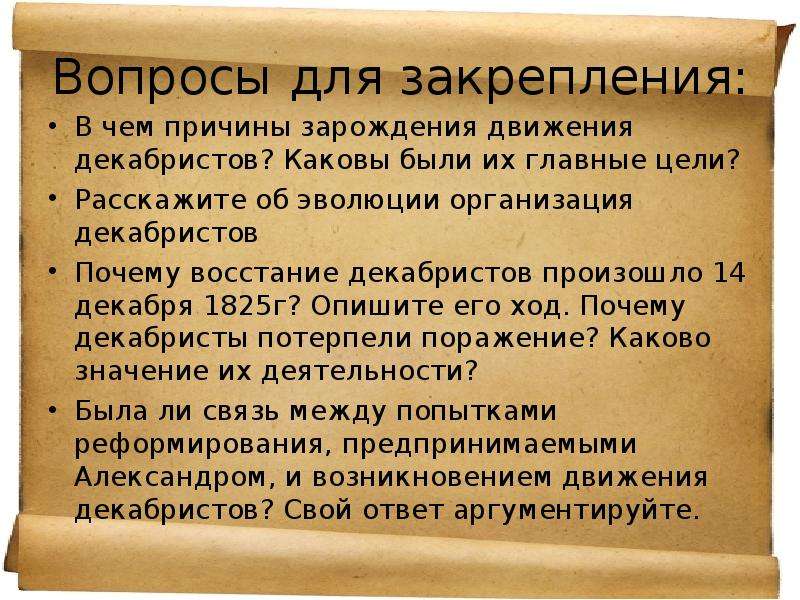 Вопросы для закрепления:

• В чем причины зарождения движения декабристов? Каковы были их главные цели?
• Расскажите об эволюции организация декабристов
• Почему восстание декабристов произошло 14 декабря 1825г? Опишите его ход. Почему декабристы потерпели поражение? Каково значение их деятельности?
• Была ли связь между попытками реформирования, предпринимаемыми Александром, и возникновением движения декабристов? Свой ответ аргументируйте.